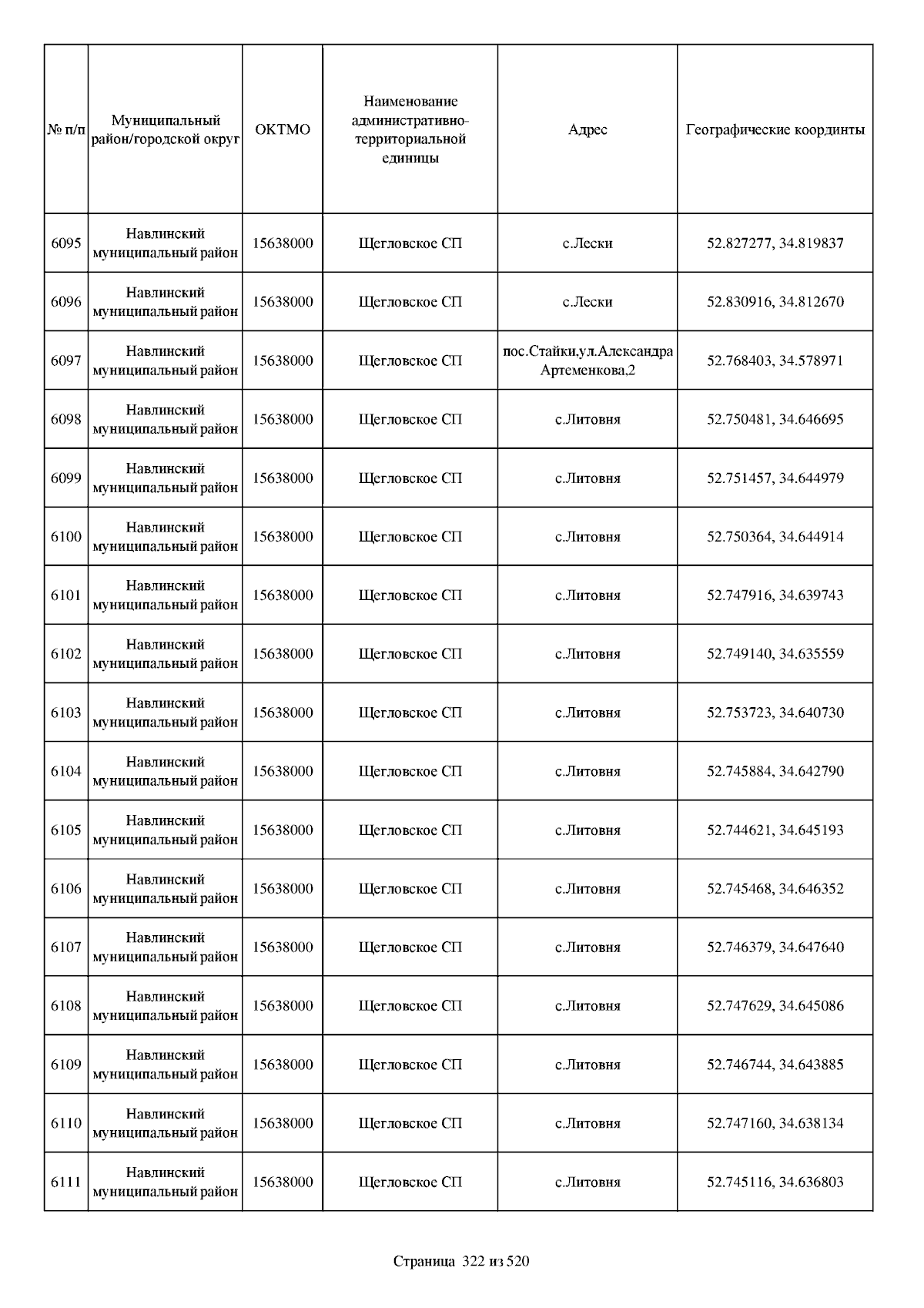 | № п/п | Муниципальный район/городской округ | ОКТМО | Наименование административно-территориальной единицы | Адрес | Географические координты |
|---|---|---|---|---|---|
| 6095 | Навлинский муниципальный район | 15638000 | Щегловское СП | с.Лески | 52.827277, 34.819837 |
| 6096 | Навлинский муниципальный район | 15638000 | Щегловское СП | с.Лески | 52.830916, 34.812670 |
| 6097 | Навлинский муниципальный район | 15638000 | Щегловское СП | пос.Стайки,ул.Александра Артеменкова,2 | 52.768403, 34.578971 |
| 6098 | Навлинский муниципальный район | 15638000 | Щегловское СП | с.Литовня | 52.750481, 34.646695 |
| 6099 | Навлинский муниципальный район | 15638000 | Щегловское СП | с.Литовня | 52.751457, 34.644979 |
| 6100 | Навлинский муниципальный район | 15638000 | Щегловское СП | с.Литовня | 52.750364, 34.644914 |
| 6101 | Навлинский муниципальный район | 15638000 | Щегловское СП | с.Литовня | 52.747916, 34.639743 |
| 6102 | Навлинский муниципальный район | 15638000 | Щегловское СП | с.Литовня | 52.749140, 34.635559 |
| 6103 | Навлинский муниципальный район | 15638000 | Щегловское СП | с.Литовня | 52.753723, 34.640730 |
| 6104 | Навлинский муниципальный район | 15638000 | Щегловское СП | с.Литовня | 52.745884, 34.642790 |
| 6105 | Навлинский муниципальный район | 15638000 | Щегловское СП | с.Литовня | 52.744621, 34.645193 |
| 6106 | Навлинский муниципальный район | 15638000 | Щегловское СП | с.Литовня | 52.745468, 34.646352 |
| 6107 | Навлинский муниципальный район | 15638000 | Щегловское СП | с.Литовня | 52.746379, 34.647640 |
| 6108 | Навлинский муниципальный район | 15638000 | Щегловское СП | с.Литовня | 52.747629, 34.645086 |
| 6109 | Навлинский муниципальный район | 15638000 | Щегловское СП | с.Литовня | 52.746744, 34.643885 |
| 6110 | Навлинский муниципальный район | 15638000 | Щегловское СП | с.Литовня | 52.747160, 34.638134 |
| 6111 | Навлинский муниципальный район | 15638000 | Щегловское СП | с.Литовня | 52.745116, 34.636803 |

Страница 322 из 520